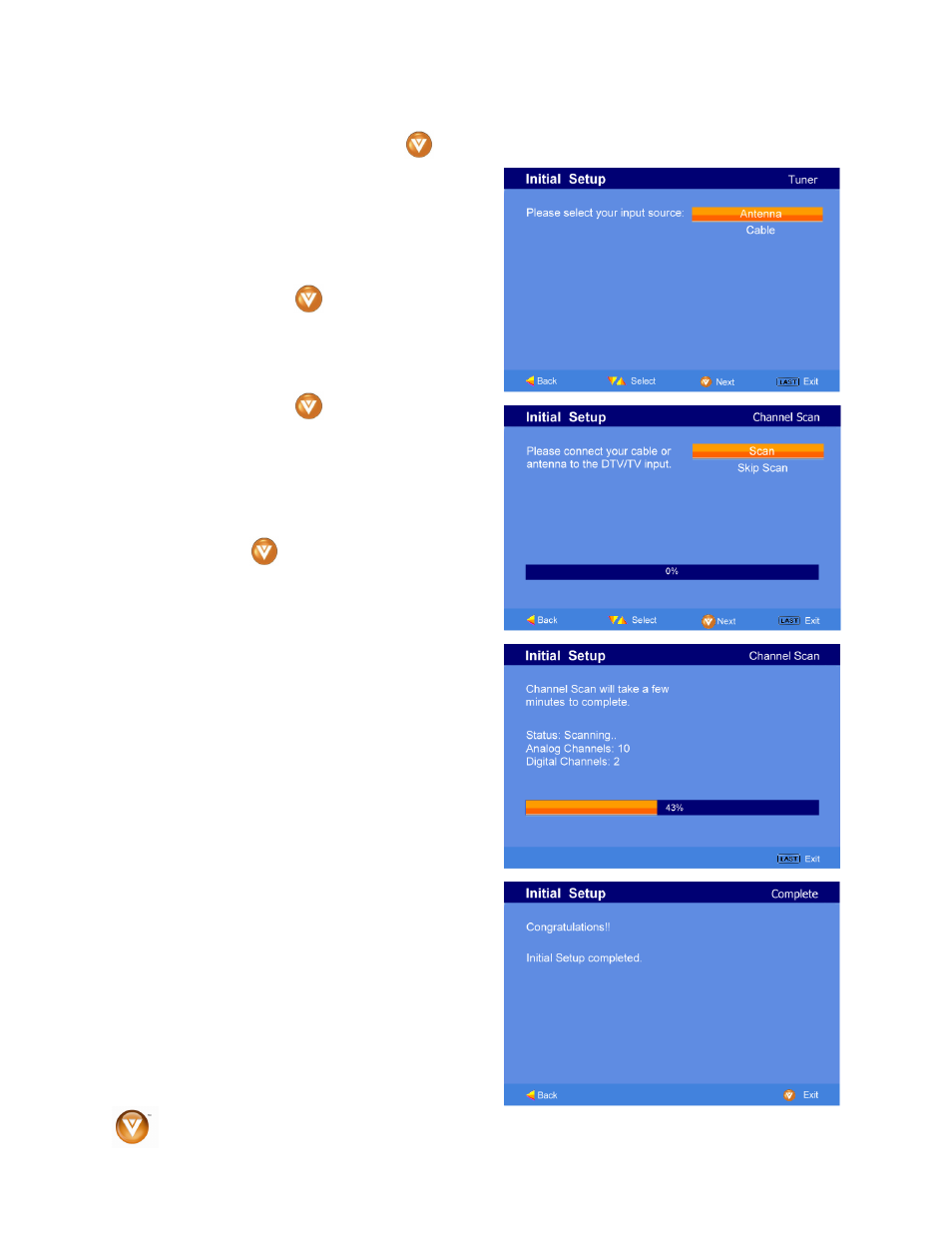 Initial Setup Tuner

Please select your input source: Antenna
Cable

Back Select Next LAST Exit

Initial Setup Channel Scan

Please connect your cable or antenna to the DTV/TV input.

Scan
Skip Scan

0%

Back Select Next LAST Exit

Initial Setup Channel Scan

Channel Scan will take a few minutes to complete.

Status: Scanning..
Analog Channels: 10
Digital Channels: 2

43%

LAST Exit

Initial Setup Complete

Congratulations!!

Initial Setup completed.

Back Exit